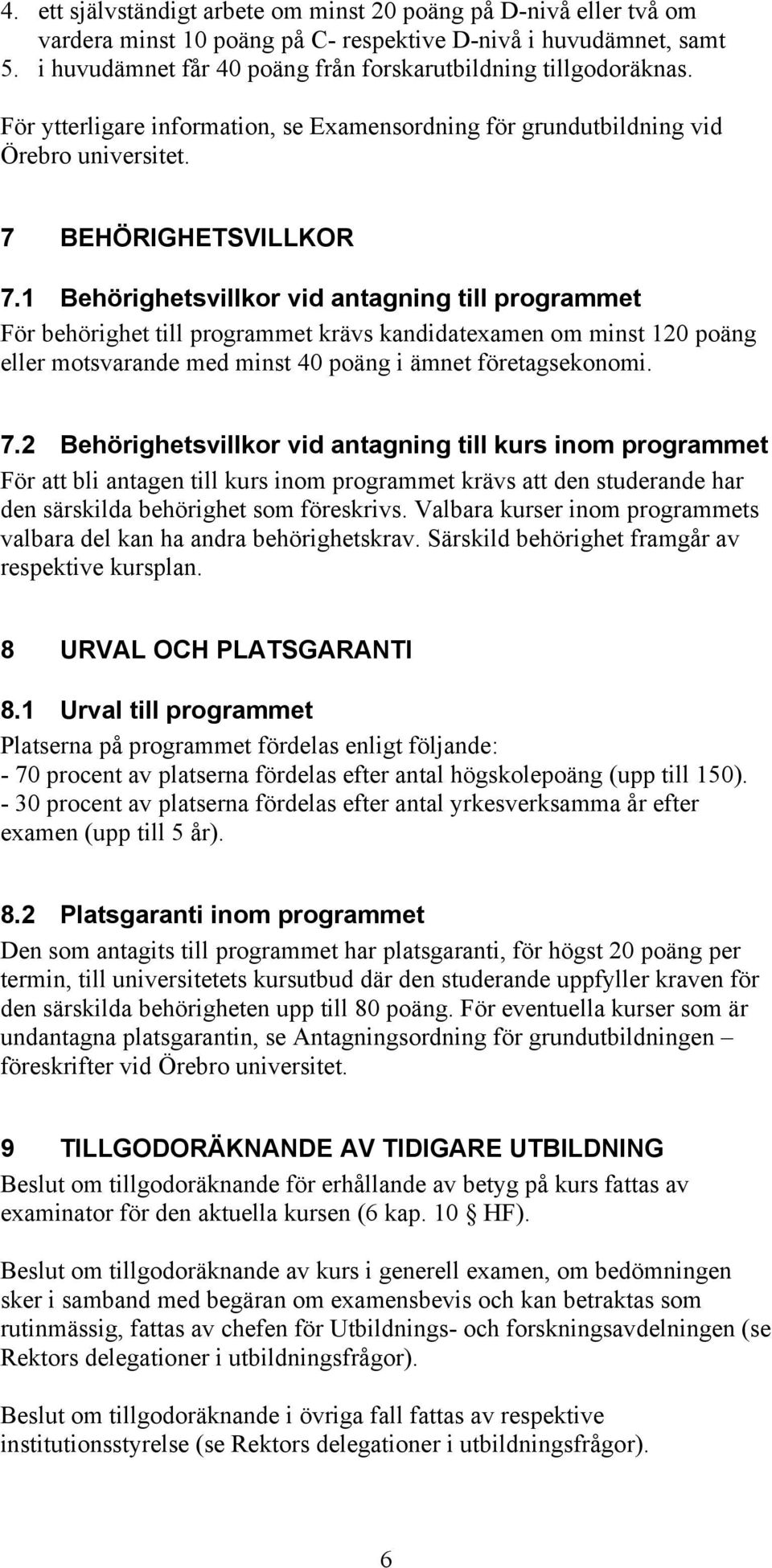 4. ett självständigt arbete om minst 20 poäng på D-nivå eller två om vardera minst 10 poäng på C- respektive D-nivå i huvudämnet, samt
5. i huvudämnet får 40 poäng från forskarutbildning tillgodoräknas.

För ytterligare information, se Examensordning för grundutbildning vid Örebro universitet.

7 BEHÖRIGHETSVILLKOR

7.1 Behörighetsvillkor vid antagning till programmet
För behörighet till programmet krävs kandidatexamen om minst 120 poäng eller motsvarande med minst 40 poäng i ämnet företagsekonomi.

7.2 Behörighetsvillkor vid antagning till kurs inom programmet
För att bli antagen till kurs inom programmet krävs att den studerande har den särskilda behörighet som föreskrivs. Valbara kurser inom programmets valbara del kan ha andra behörighetskrav. Särskild behörighet framgår av respektive kursplan.

8 URVAL OCH PLATSGARANTI

8.1 Urval till programmet
Platserna på programmet fördelas enligt följande:
- 70 procent av platserna fördelas efter antal högskolepoäng (upp till 150).
- 30 procent av platserna fördelas efter antal yrkesverksamma år efter examen (upp till 5 år).

8.2 Platsgaranti inom programmet
Den som antagits till programmet har platsgaranti, för högst 20 poäng per termin, till universitetets kursutbud där den studerande uppfyller kraven för den särskilda behörigheten upp till 80 poäng. För eventuella kurser som är undantagna platsgarantin, se Antagningsordning för grundutbildningen – föreskrifter vid Örebro universitet.

9 TILLGODORÄKNANDE AV TIDIGARE UTBILDNING
Beslut om tillgodoräknande för erhållande av betyg på kurs fattas av examinator för den aktuella kursen (6 kap. 10 § HF).

Beslut om tillgodoräknande av kurs i generell examen, om bedömningen sker i samband med begäran om examensbevis och kan betraktas som rutinmässig, fattas av chefen för Utbildnings- och forskningsavdelningen (se Rektors delegationer i utbildningsfrågor).

Beslut om tillgodoräknande i övriga fall fattas av respektive institutionsstyrelse (se Rektors delegationer i utbildningsfrågor).

6